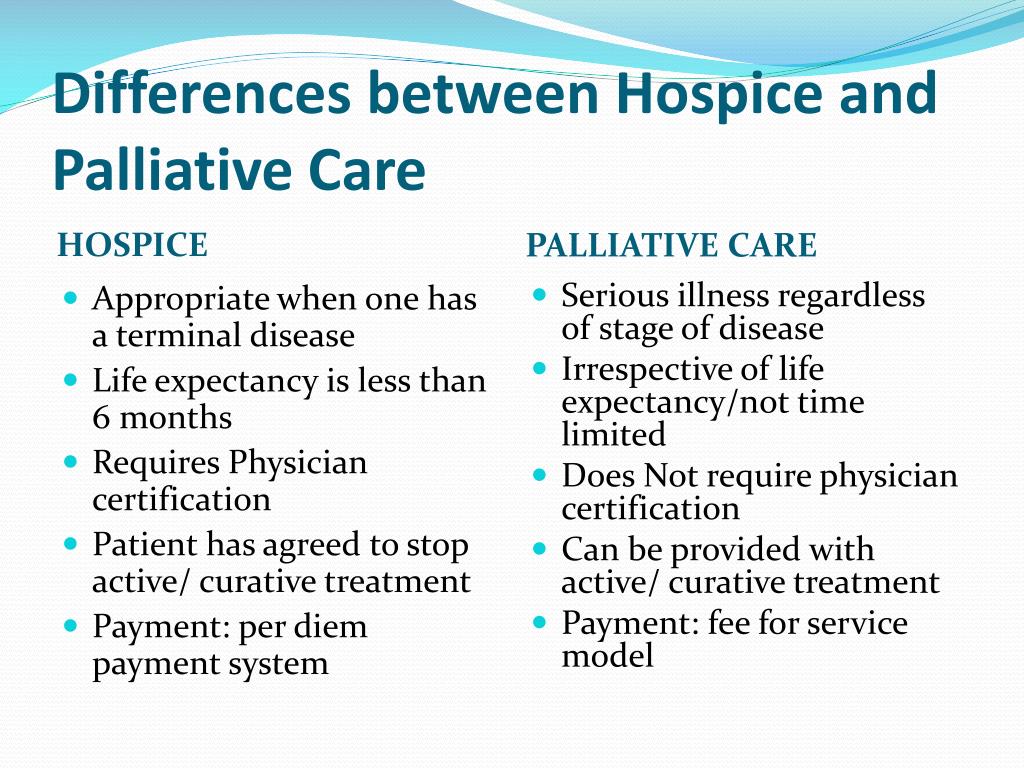 Differences between Hospice and Palliative Care

HOSPICE

- Appropriate when one has a terminal disease
- Life expectancy is less than 6 months
- Requires Physician certification
- Patient has agreed to stop active/ curative treatment
- Payment: per diem payment system

PALLIATIVE CARE

- Serious illness regardless of stage of disease
- Irrespective of life expectancy/not time limited
- Does Not require physician certification
- Can be provided with active/ curative treatment
- Payment: fee for service model